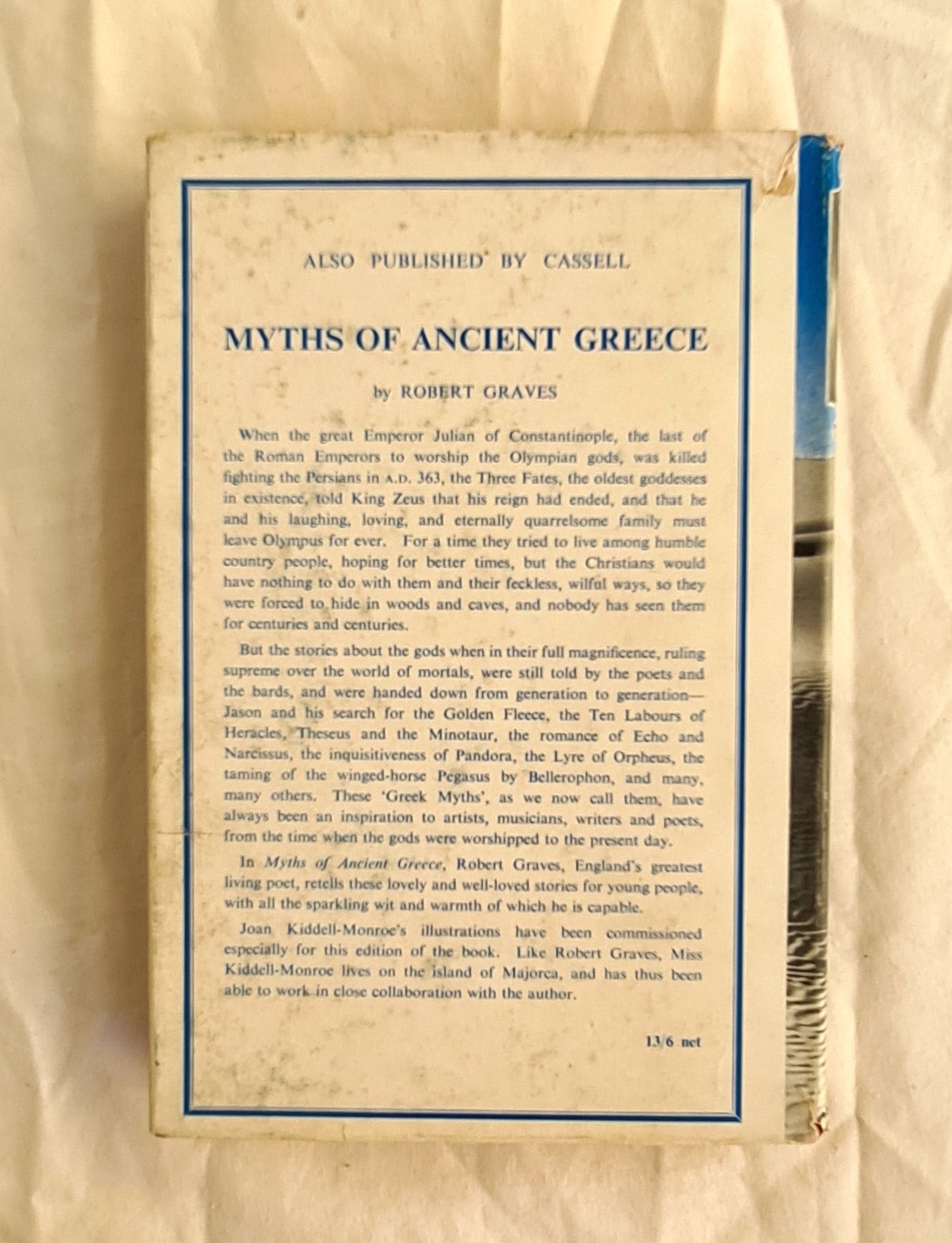 ALSO PUBLISHED BY CASSELL

MYTHS OF ANCIENT GREECE

by ROBERT GRAVES

When the great Emperor Julian of Constantinople, the last of the Roman Emperors to worship the Olympian gods, was killed fighting the Persians in A.D. 363, the Three Fates, the oldest goddesses in existence, told King Zeus that his reign had ended, and that he and his laughing, loving, and eternally quarrelsome family must leave Olympus for ever. For a time they tried to live among humble country people, hoping for better times, but the Christians would have nothing to do with them and their feckless, wilful ways, so they were forced to hide in woods and caves, and nobody has seen them for centuries and centuries.

But the stories about the gods when in their full magnificence, ruling supreme over the world of mortals, were still told by the poets and the bards, and were handed down from generation to generation—Jason and his search for the Golden Fleece, the Ten Labours of Heracles, Theseus and the Minotaur, the romance of Echo and Narcissus, the inquisitiveness of Pandora, the Lyre of Orpheus, the taming of the winged-horse Pegasus by Bellerophon, and many, many others. These 'Greek Myths', as we now call them, have always been an inspiration to artists, musicians, writers and poets, from the time when the gods were worshipped to the present day.

In Myths of Ancient Greece, Robert Graves, England's greatest living poet, retells these lovely and well-loved stories for young people, with all the sparkling wit and warmth of which he is capable.

Joan Kiddell-Monroe's illustrations have been commissioned especially for this edition of the book. Like Robert Graves, Miss Kiddell-Monroe lives on the island of Majorca, and has thus been able to work in close collaboration with the author.

13/6 net